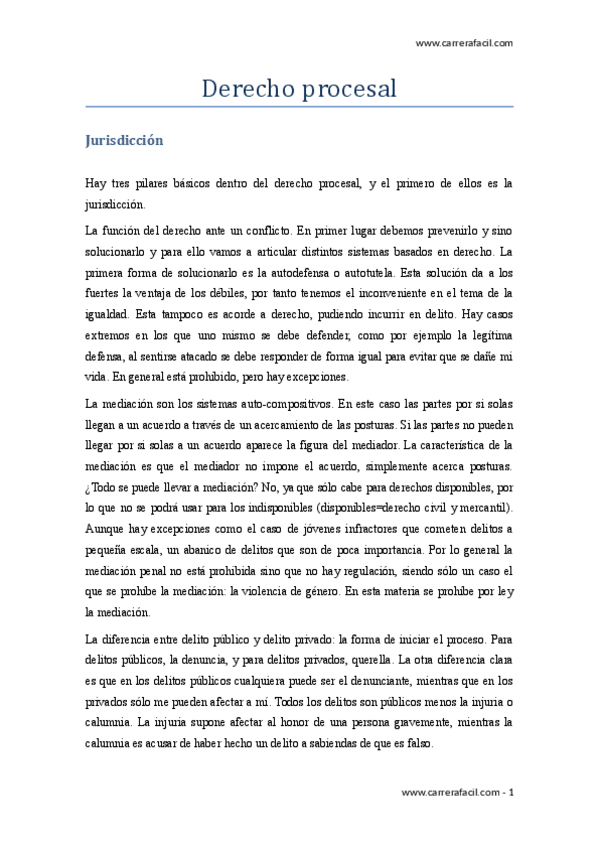 www.carrerafacil.com

Derecho procesal

Jurisdicción

Hay tres pilares básicos dentro del derecho procesal, y el primero de ellos es la jurisdicción.

La función del derecho ante un conflicto. En primer lugar debemos prevenirlo y sino solucionarlo y para ello vamos a articular distintos sistemas basados en derecho. La primera forma de solucionarlo es la autodefensa o autotutela. Esta solución da a los fuertes la ventaja de los débiles, por tanto tenemos el inconveniente en el tema de la igualdad. Esta tampoco es acorde a derecho, pudiendo incurrir en delito. Hay casos extremos en los que uno mismo se debe defender, como por ejemplo la legítima defensa, al sentirse atacado se debe responder de forma igual para evitar que se dañe mi vida. En general está prohibido, pero hay excepciones.

La mediación son los sistemas auto-compositivos. En este caso las partes por si solas llegan a un acuerdo a través de un acercamiento de las posturas. Si las partes no pueden llegar por si solas a un acuerdo aparece la figura del mediador. La característica de la mediación es que el mediador no impone el acuerdo, simplemente acerca posturas. ¿Todo se puede llevar a mediación? No, ya que sólo cabe para derechos disponibles, por lo que no se podrá usar para los indisponibles (disponibles=derecho civil y mercantil). Aunque hay excepciones como el caso de jóvenes infractores que cometen delitos a pequeña escala, un abanico de delitos que son de poca importancia. Por lo general la mediación penal no está prohibida sino que no hay regulación, siendo sólo un caso el que se prohíbe la mediación: la violencia de género. En esta materia se prohíbe por ley la mediación.

La diferencia entre delito público y delito privado: la forma de iniciar el proceso. Para delitos públicos, la denuncia, y para delitos privados, querella. La otra diferencia clara es que en los delitos públicos cualquiera puede ser el denunciante, mientras que en los privados sólo me pueden afectar a mí. Todos los delitos son públicos menos la injuria o calumnia. La injuria supone afectar al honor de una persona gravemente, mientras la calumnia es acusar de haber hecho un delito a sabiendas de que es falso.

www.carrerafacil.com - 1